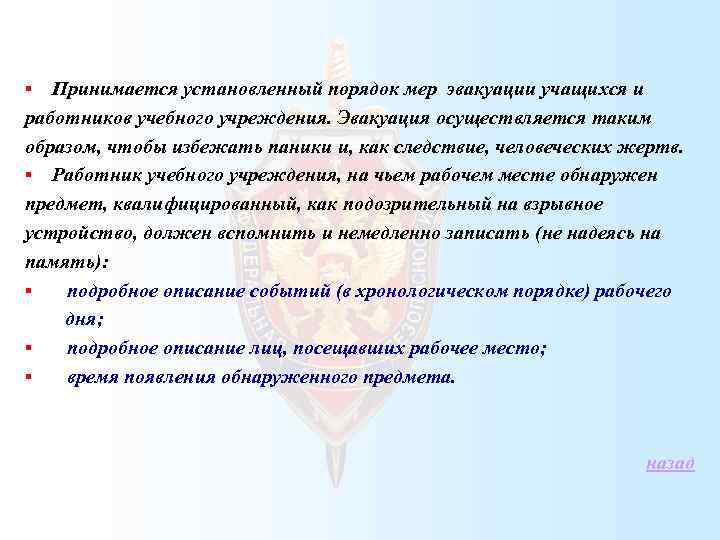 ▪ Принимается установленный порядок мер эвакуации учащихся и работников учебного учреждения. Эвакуация осуществляется таким образом, чтобы избежать паники и, как следствие, человеческих жертв.

▪ Работник учебного учреждения, на чьем рабочем месте обнаружен предмет, квалифицированный, как подозрительный на взрывное устройство, должен вспомнить и немедленно записать (не надеясь на память):

▪ подробное описание событий (в хронологическом порядке) рабочего дня;

▪ подробное описание лиц, посещавших рабочее место;

▪ время появления обнаруженного предмета.

назад